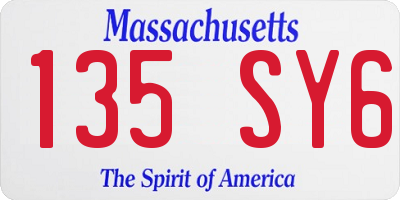 Massachusetts
135 SY6
The Spirit of America